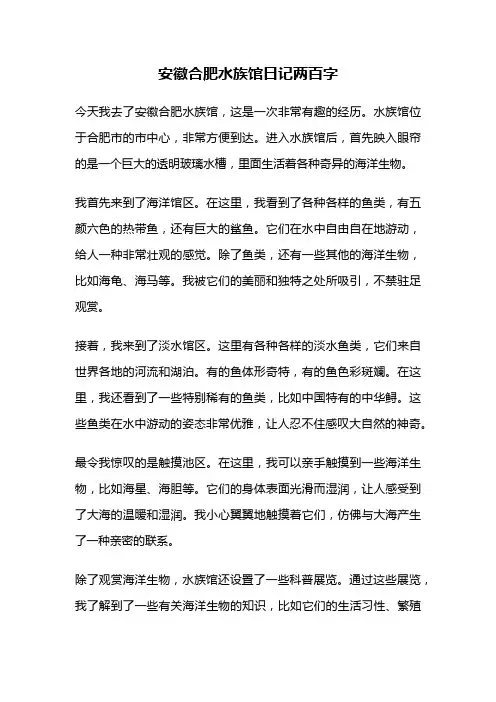 安徽合肥水族馆日记两百字

今天我去了安徽合肥水族馆，这是一次非常有趣的经历。水族馆位于合肥市的市中心，非常方便到达。进入水族馆后，首先映入眼帘的是一个巨大的透明玻璃水槽，里面生活着各种奇异的海洋生物。

我首先来到了海洋馆区。在这里，我看到了各种各样的鱼类，有五颜六色的热带鱼，还有巨大的鲨鱼。它们在水中自由自在地游动，给人一种非常壮观的感觉。除了鱼类，还有一些其他的海洋生物，比如海龟、海马等。我被它们的美丽和独特之处所吸引，不禁驻足观赏。

接着，我来到了淡水馆区。这里有各种各样的淡水鱼类，它们来自世界各地的河流和湖泊。有的鱼体形奇特，有的鱼色彩斑斓。在这里，我还看到了一些特别稀有的鱼类，比如中国特有的中华鲟。这些鱼类在水中游动的姿态非常优雅，让人忍不住感叹大自然的神奇。

最令我惊叹的是触摸池区。在这里，我可以亲手触摸到一些海洋生物，比如海星、海胆等。它们的身体表面光滑而湿润，让人感受到了大海的温暖和湿润。我小心翼翼地触摸着它们，仿佛与大海产生了一种亲密的联系。

除了观赏海洋生物，水族馆还设置了一些科普展览。通过这些展览，我了解到了一些有关海洋生物的知识，比如它们的生活习性、繁殖